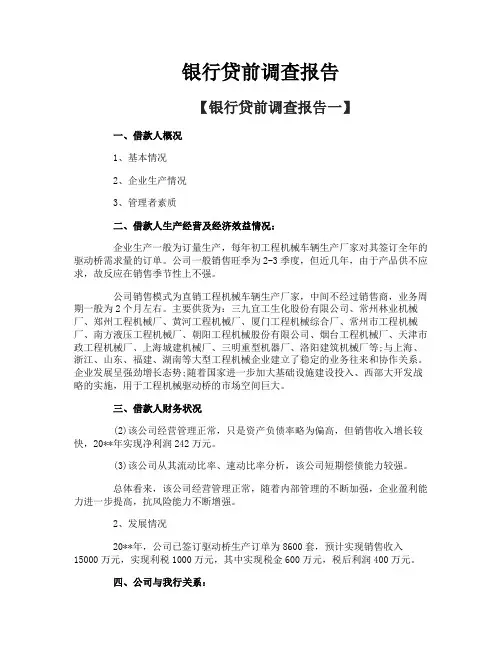 银行贷前调查报告

【银行贷前调查报告一】

一、借款人概况

1、基本情况

2、企业生产情况

3、管理者素质

二、借款人生产经营及经济效益情况：

企业生产一般为订量生产，每年初工程机械车辆生产厂家对其签订全年的驱动桥需求量的订单。公司一般销售旺季为2-3季度，但近几年，由于产品供不应求，故反应在销售季节性上不强。

公司销售模式为直销工程机械车辆生产厂家，中间不经过销售商，业务周期一般为2个月左右。主要供货为：三九宜工生化股份有限公司、常州林业机械厂、郑州工程机械厂、黄河工程机械厂、厦门工程机械综合厂、常州市工程机械厂、南方液压工程机械厂、朝阳工程机械股份有限公司、烟台工程机械厂、天津市政工程机械厂、上海城建机械厂、三明重型机器厂、洛阳建筑机械厂等;与上海、浙江、山东、福建、湖南等大型工程机械企业建立了稳定的业务往来和协作关系。企业发展呈强劲增长态势;随着国家进一步加大基础设施建设投入、西部大开发战略的实施，用于工程机械驱动桥的市场空间巨大。

三、借款人财务状况

(2)该公司经营管理正常，只是资产负债率略为偏高，但销售收入增长较快，20**年实现净利润242万元。

(3)该公司从其流动比率、速动比率分析，该公司短期偿债能力较强。

总体看来，该公司经营管理正常，随着内部管理的不断加强，企业盈利能力进一步提高，抗风险能力不断增强。

2、发展情况

20**年，公司已签订驱动桥生产订单为8600套，预计实现销售收入15000万元，实现利税1000万元，其中实现税金600万元，税后利润400万元。

四、公司与我行关系：